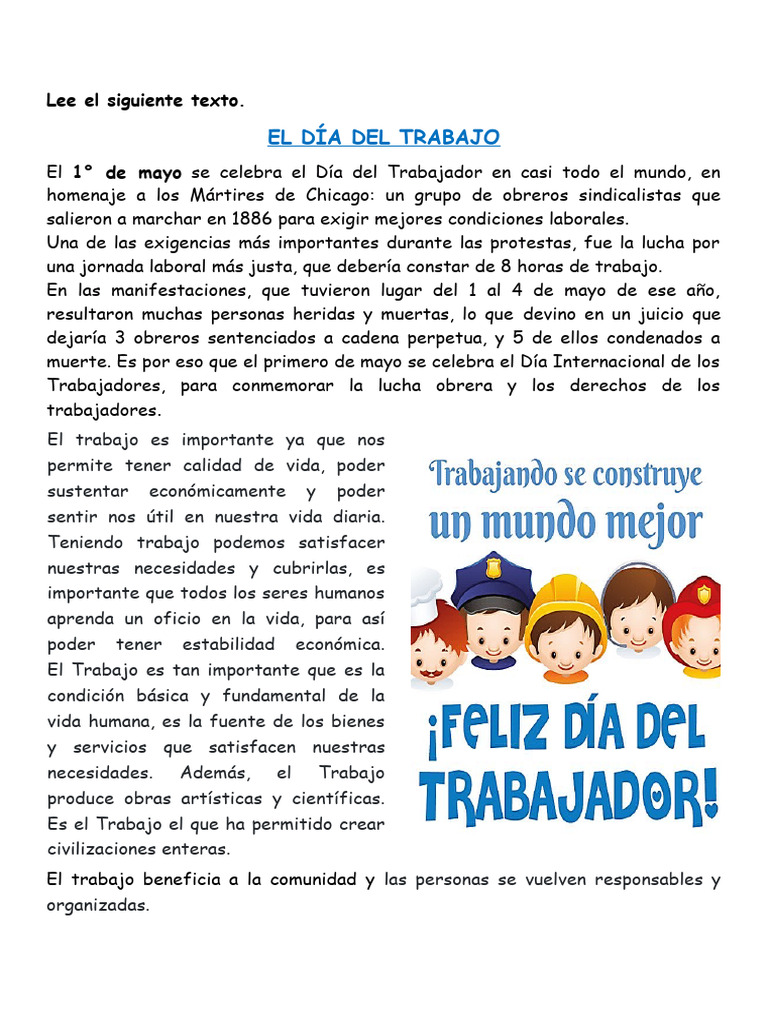 Lee el siguiente texto.

EL DÍA DEL TRABAJO

El 1° de mayo se celebra el Día del Trabajador en casi todo el mundo, en homenaje a los Mártires de Chicago: un grupo de obreros sindicalistas que salieron a marchar en 1886 para exigir mejores condiciones laborales.
Una de las exigencias más importantes durante las protestas, fue la lucha por una jornada laboral más justa, que debería constar de 8 horas de trabajo.
En las manifestaciones, que tuvieron lugar del 1 al 4 de mayo de ese año, resultaron muchas personas heridas y muertas, lo que devino en un juicio que dejaría 3 obreros sentenciados a cadena perpetua, y 5 de ellos condenados a muerte. Es por eso que el primero de mayo se celebra el Día Internacional de los Trabajadores, para conmemorar la lucha obrera y los derechos de los trabajadores.

El trabajo es importante ya que nos permite tener calidad de vida, poder sustentar económicamente y poder sentir nos útil en nuestra vida diaria. Teniendo trabajo podemos satisfacer nuestras necesidades y cubrirlas, es importante que todos los seres humanos aprenda un oficio en la vida, para así poder tener estabilidad económica. El Trabajo es tan importante que es la condición básica y fundamental de la vida humana, es la fuente de los bienes y servicios que satisfacen nuestras necesidades. Además, el Trabajo produce obras artísticas y científicas. Es el Trabajo el que ha permitido crear civilizaciones enteras.

Trabajando se construye un mundo mejor

¡FELIZ DÍA DEL TRABAJADOR!

El trabajo beneficia a la comunidad y las personas se vuelven responsables y organizadas.